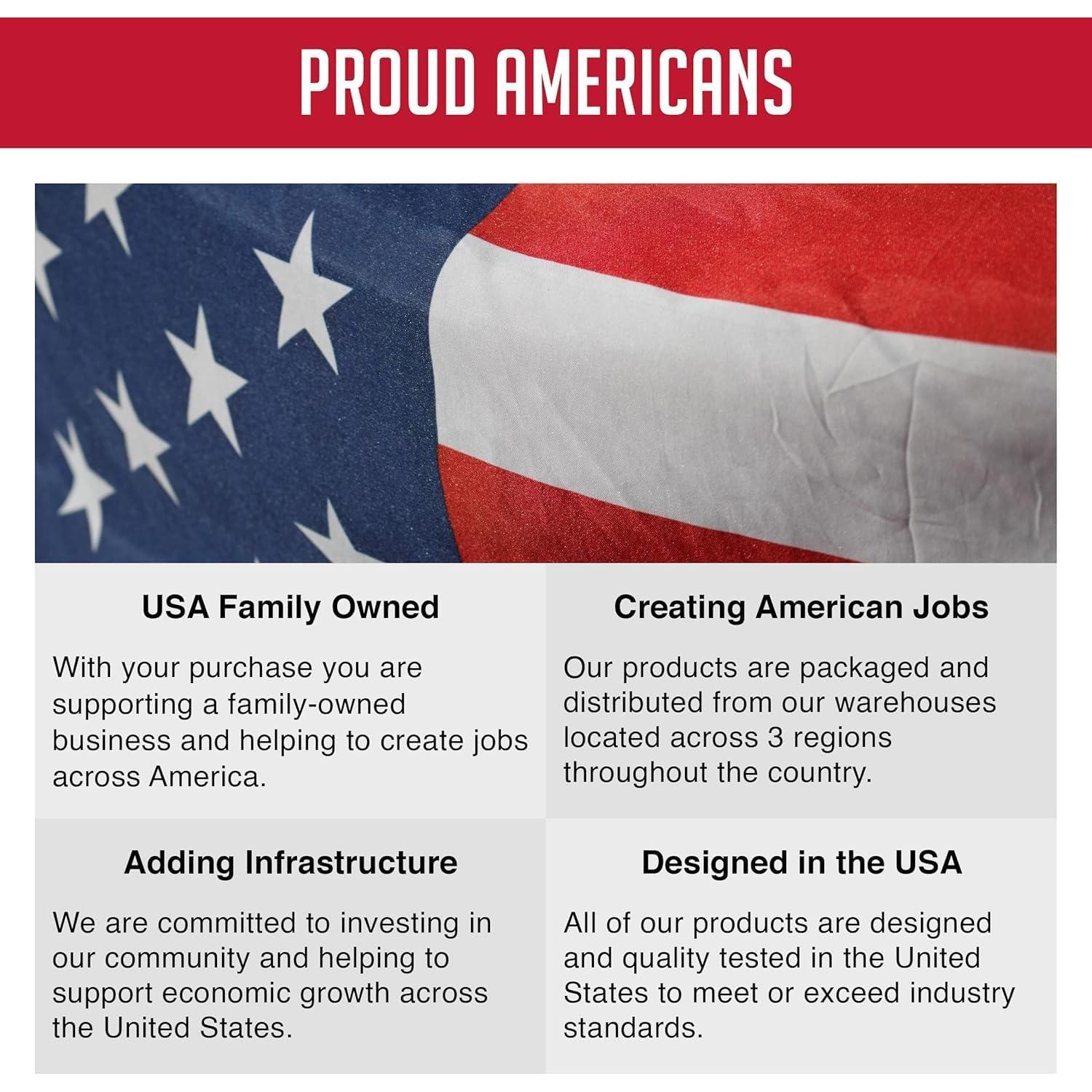 PROUD AMERICANS

USA Family Owned

With your purchase you are supporting a family-owned business and helping to create jobs across America.

Creating American Jobs

Our products are packaged and distributed from our warehouses located across 3 regions throughout the country.

Adding Infrastructure

We are committed to investing in our community and helping to support economic growth across the United States.

Designed in the USA

All of our products are designed and quality tested in the United States to meet or exceed industry standards.